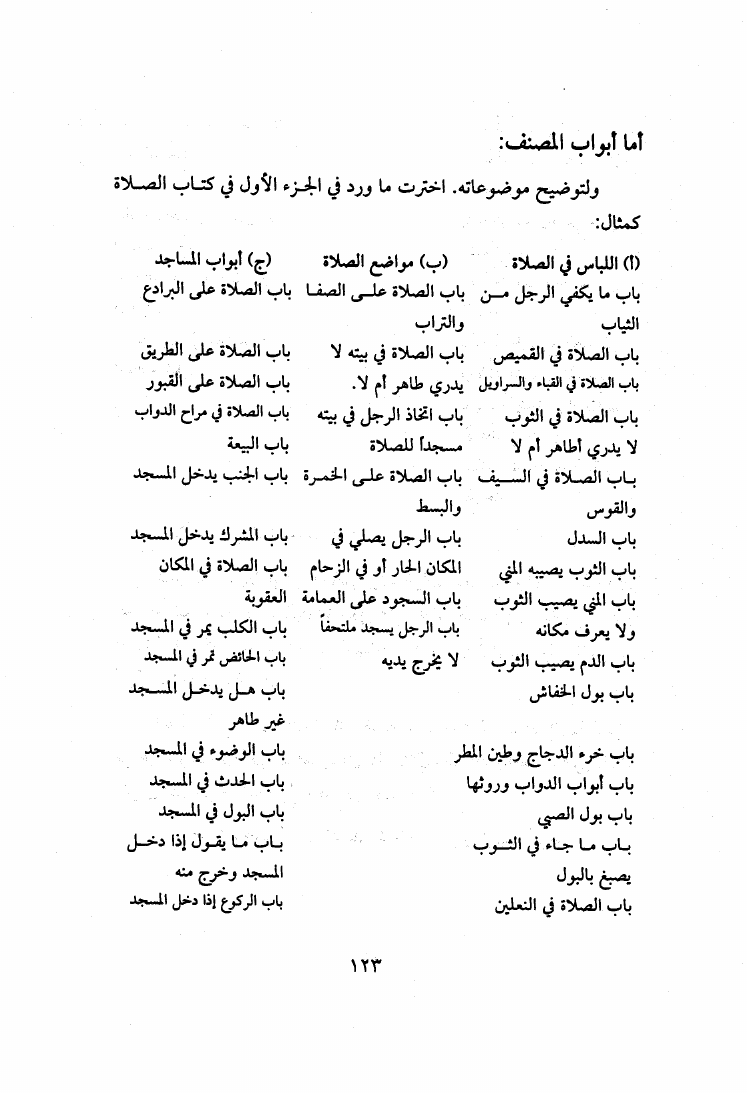 أما أبواب المصنف:

ولتوضيح موضوعاته. اخترت ما ورد في الجزء الأول في كتاب الصلاة كمثال:

(أ) اللباس في الصلاة
باب ما يكفي الرجل من الثياب
باب الصلاة في القميص
باب الصلاة في القباء والسراويل
باب الصلاة في الثوب لا يدري أطاهر أم لا
باب الصلاة في السيف والقوس
باب السدل
باب الثوب يصيبه المني
باب المني يصيب الثوب ولا يعرف مكانه
باب الدم يصيب الثوب
باب بول الخفاش
باب خرء الدجاج وطين المطر
باب أبواب الدواب وروثها
باب بول الصبي
باب ما جاء في الثوب يصبغ بالبول
باب الصلاة في النعلين

(ب) مواضع الصلاة
باب الصلاة على الصفا والتراب
باب الصلاة في بيته لا يدري طاهر أم لا.
باب اتخاذ الرجل في بيته مسجداً للصلاة
باب الصلاة على الخمرة والبسط
باب الرجل يصلي في المكان الحار أو في الزحام
باب السجود على العمامة
باب الرجل يسجد ملتحفاً لا يخرج يديه

(ج) أبواب المساجد
باب الصلاة على البرادع
باب الصلاة على الطريق
باب الصلاة على القبور
باب الصلاة في مراح الدواب
باب البيعة
باب الجنب يدخل المسجد
باب المشرك يدخل المسجد
باب الصلاة في المكان العقوبة
باب الكلب يمر في المسجد
باب الحائض تمر في المسجد
باب هل يدخل المسجد غير طاهر
باب الوضوء في المسجد
باب الحدث في المسجد
باب البول في المسجد
باب ما يقول إذا دخل المسجد وخرج منه
باب الركوع إذا دخل المسجد

١٢٣